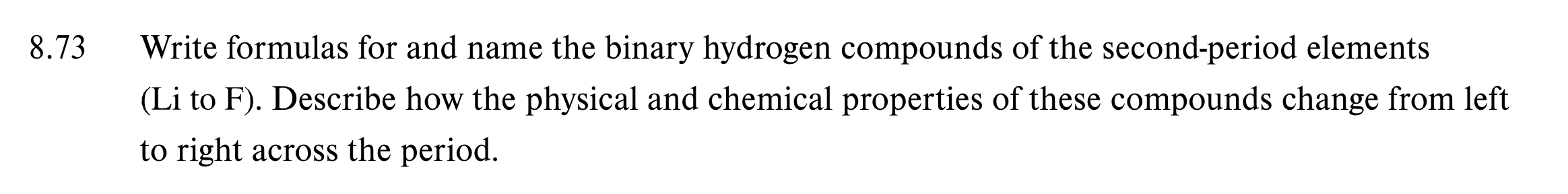 8.73 Write formulas for and name the binary hydrogen compounds of the second-period elements (Li to F). Describe how the physical and chemical properties of these compounds change from left to right across the period.